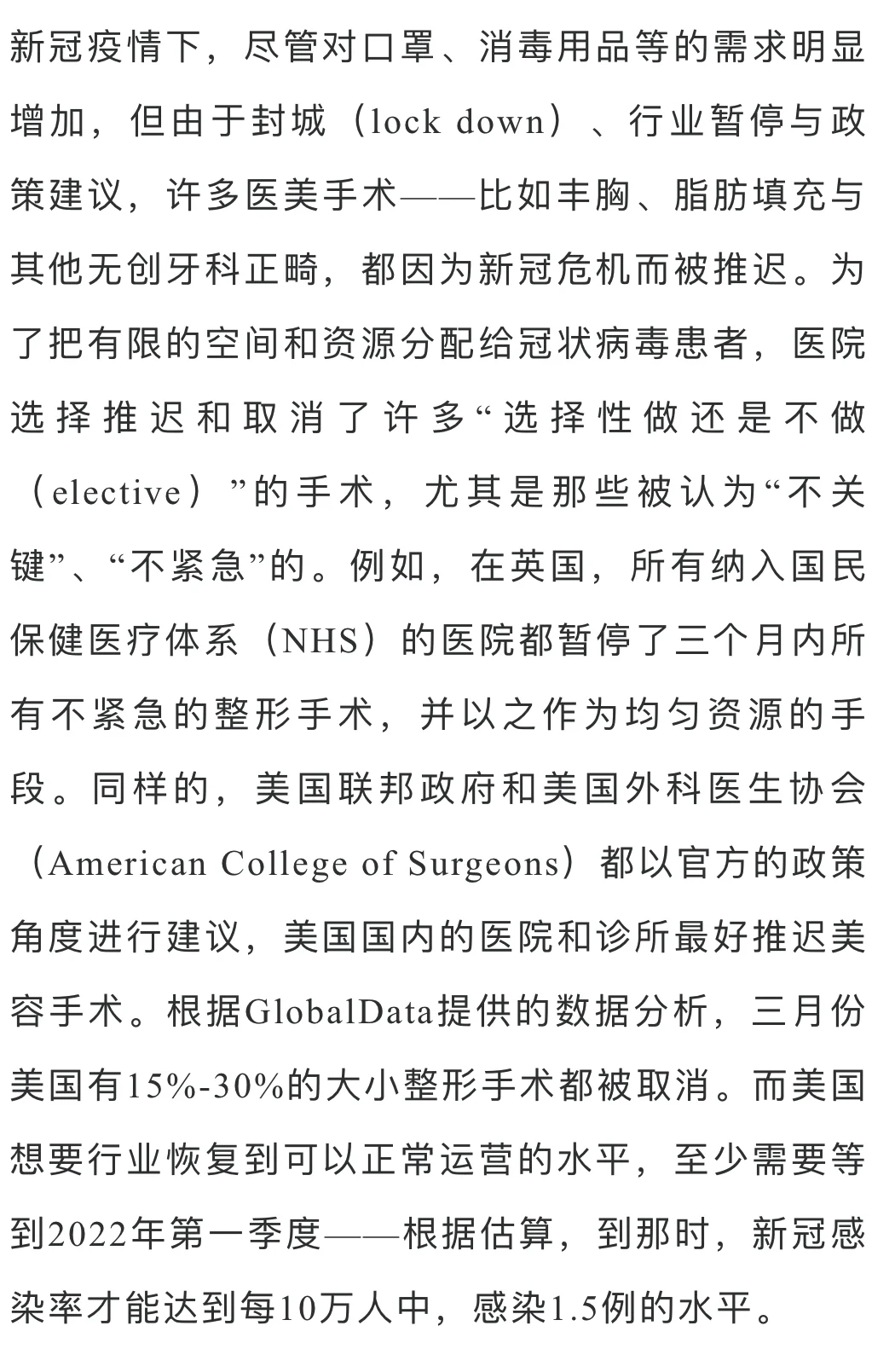 新冠疫情下，尽管对口罩、消毒用品等的需求明显增加，但由于封城（lock down）、行业暂停与政策建议，许多医美手术——比如丰胸、脂肪填充与其他无创牙科正畸，都因为新冠危机而被推迟。为了把有限的空间和资源分配给冠状病毒患者，医院选择推迟和取消了许多“选择性做还是不做（elective）”的手术，尤其是那些被认为“不关键”、“不紧急”的。例如，在英国，所有纳入国民保健医疗体系（NHS）的医院都暂停了三个月内所有不紧急的整形手术，并以之作为均匀资源的手段。同样的，美国联邦政府和美国外科医生协会（American College of Surgeons）都以官方的政策角度进行建议，美国国内的医院和诊所最好推迟美容手术。根据GlobalData提供的数据分析，三月份美国有15%-30%的大小整形手术都被取消。而美国想要行业恢复到可以正常运营的水平，至少需要等到2022年第一季度——根据估算，到那时，新冠感染率才能达到每10万人中，感染1.5例的水平。